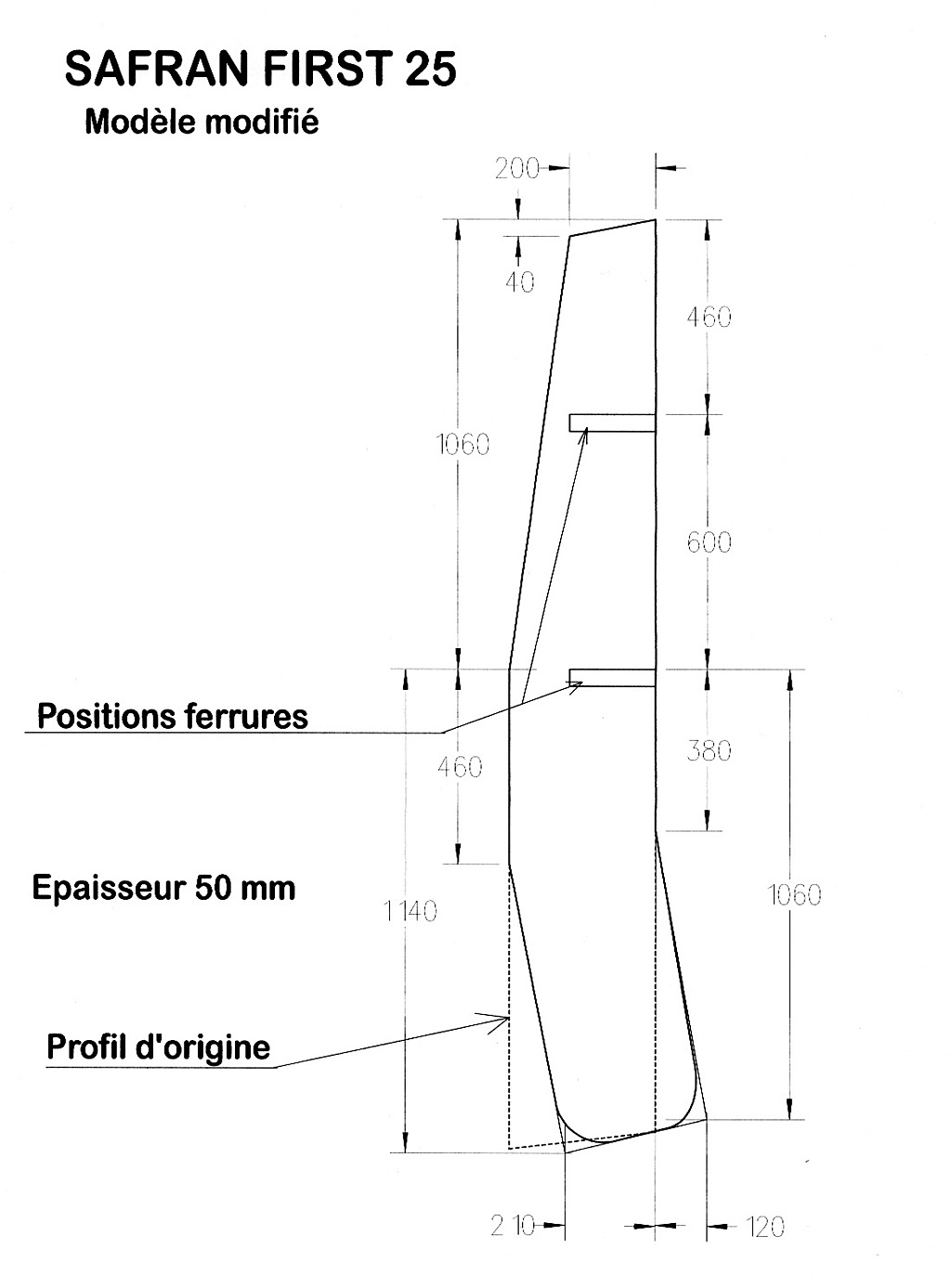 SAFRAN FIRST 25
Modèle modifié

200
40
460
1060
600
Positions ferrures
460
380
Epaisseur 50 mm
1140
1060
Profil d'origine
210
120